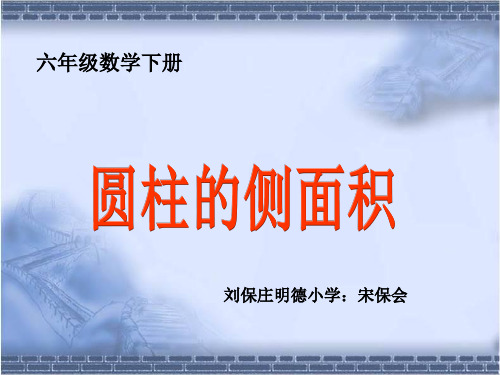 六年级数学下册

圆柱的侧面积

刘保庄明德小学：宋保会